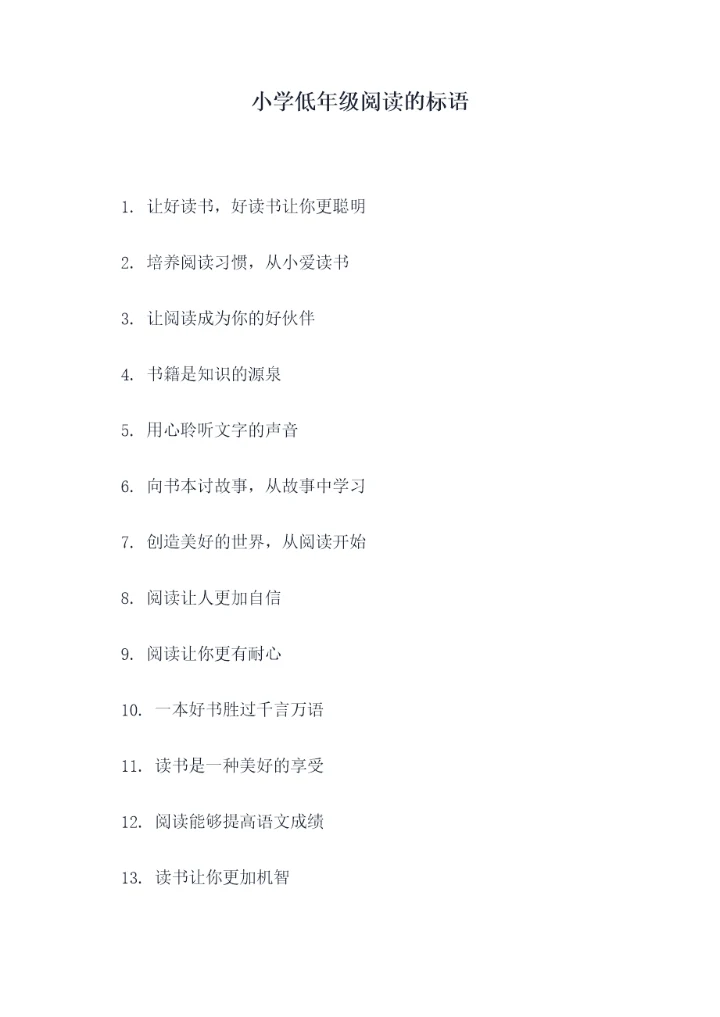 小学低年级阅读的标语

1.让好读书，好读书让你更聪明

2.培养阅读习惯，从小爱读书

3.让阅读成为你的好伙伴

4.书籍是知识的源泉

5.用心聆听文字的声音

6.向书本讨故事，从故事中学习

7.创造美好的世界，从阅读开始

8.阅读让人更加自信

9.阅读让你更有耐心

10.一本好书胜过千言万语

11.读书是一种美好的享受

12.阅读能够提高语文成绩

13.读书让你更加机智